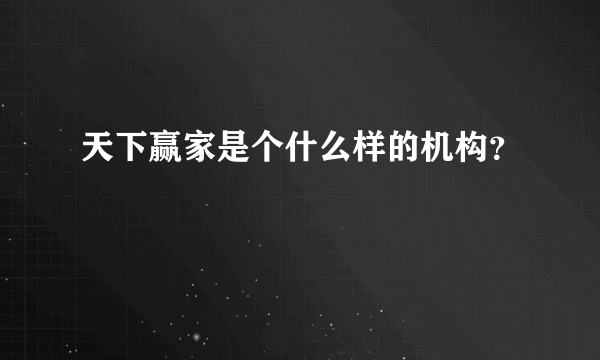 天下赢家是个什么样的机构?